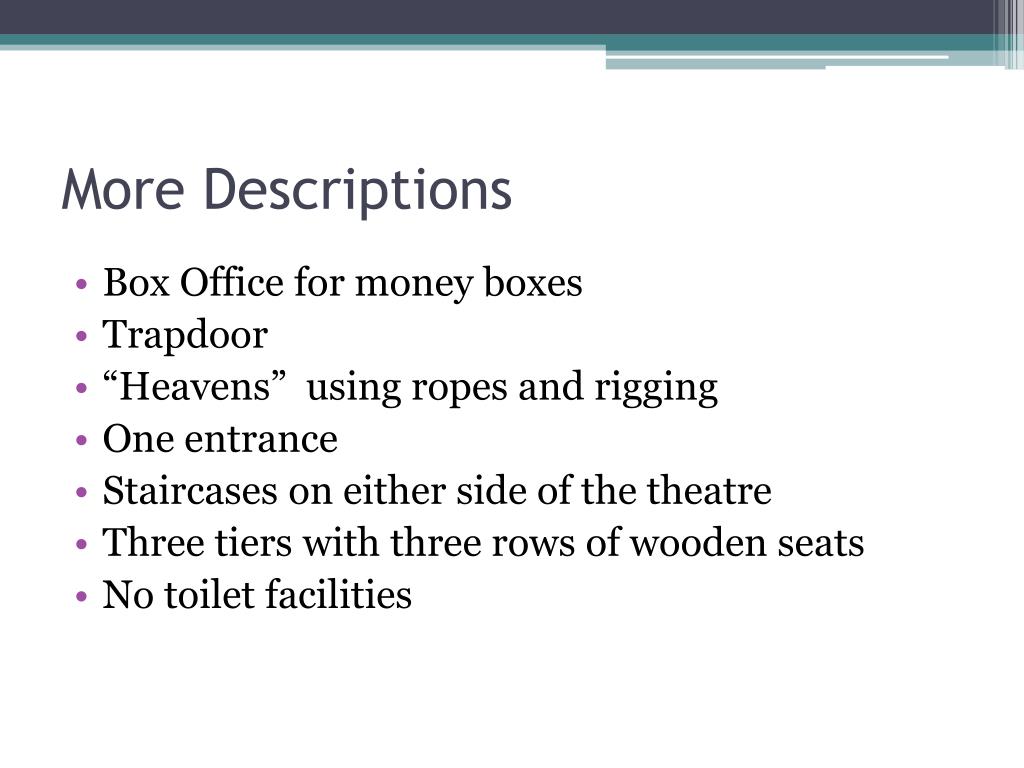 More Descriptions

• Box Office for money boxes
• Trapdoor
• "Heavens" using ropes and rigging
• One entrance
• Staircases on either side of the theatre
• Three tiers with three rows of wooden seats
• No toilet facilities